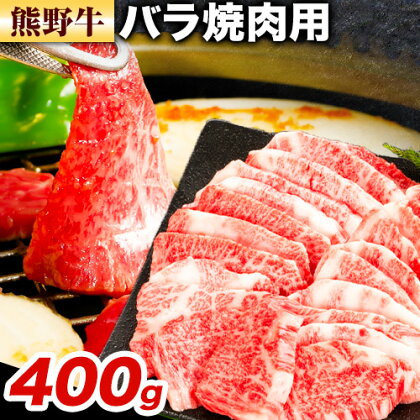 熊野牛 バラ焼肉用

400g